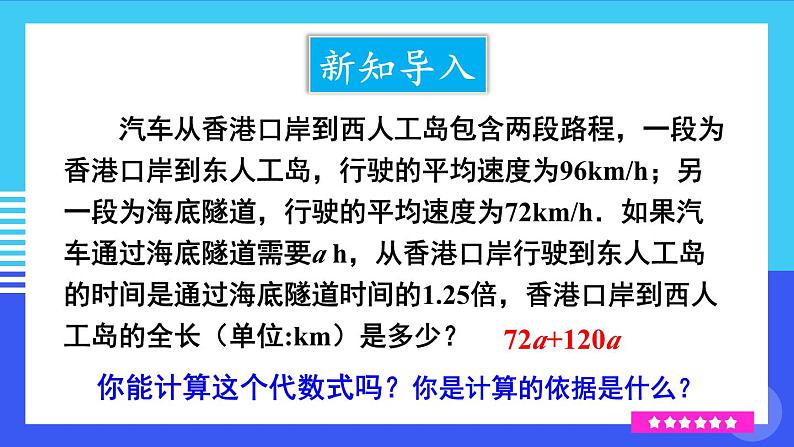 新知导入

汽车从香港口岸到西人工岛包含两段路程，一段为香港口岸到东人工岛，行驶的平均速度为96km/h；另一段为海底隧道，行驶的平均速度为72km/h．如果汽车通过海底隧道需要$a$ h，从香港口岸行驶到东人工岛的时间是通过海底隧道时间的1.25倍，香港口岸到西人工岛的全长（单位:km）是多少？ $72a+120a$

你能计算这个代数式吗？你是计算的依据是什么？